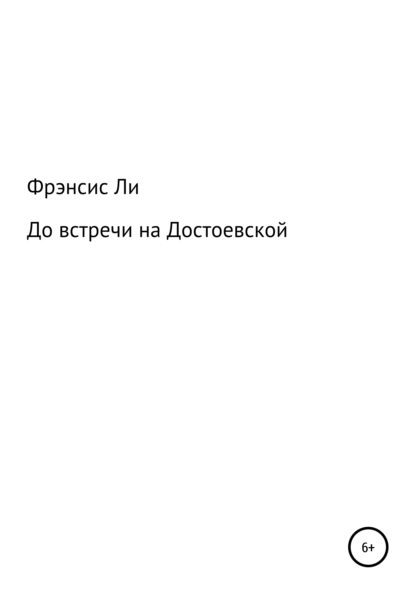 Фрэнсис Ли

До встречи на Достоевской

6+